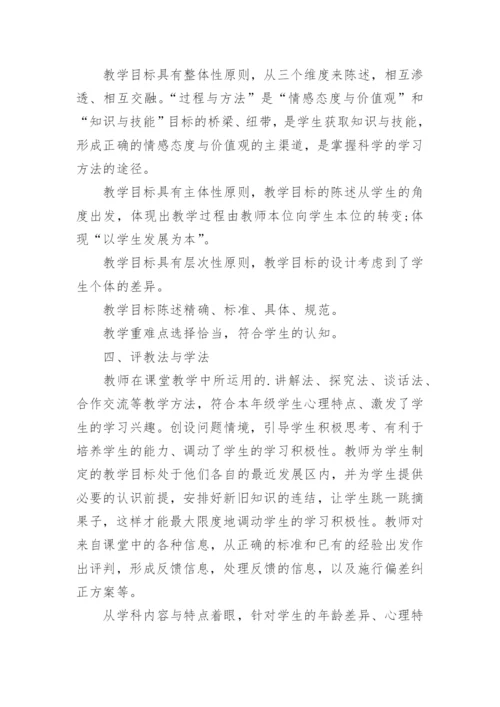 教学目标具有整体性原则，从三个维度来陈述，相互渗透、相互交融。“过程与方法”是“情感态度与价值观”和“知识与技能”目标的桥梁、纽带，是学生获取知识与技能，形成正确的情感态度与价值观的主渠道，是掌握科学的学习方法的途径。

教学目标具有主体性原则，教学目标的陈述从学生的角度出发，体现出教学过程由教师本位向学生本位的转变;体现“以学生发展为本”。

教学目标具有层次性原则，教学目标的设计考虑到了学生个体的差异。

教学目标陈述精确、标准、具体、规范。

教学重难点选择恰当，符合学生的认知。

四、评教法与学法

教师在课堂教学中所运用的.讲解法、探究法、谈话法、合作交流等教学方法，符合本年级学生心理特点、激发了学生的学习兴趣。创设问题情境，引导学生积极思考、有利于培养学生的能力、调动了学生的学习积极性。教师为学生制定的教学目标处于他们各自的最近发展区内，并为学生提供必要的认识前提，安排好新旧知识的连结，让学生跳一跳摘果子，这样才能最大限度地调动学生的学习积极性。教师对来自课堂中的各种信息，从正确的标准和已有的经验出发作出评判，形成反馈信息，处理反馈的信息，以及施行偏差纠正方案等。

从学科内容与特点着眼，针对学生的年龄差异、心理特